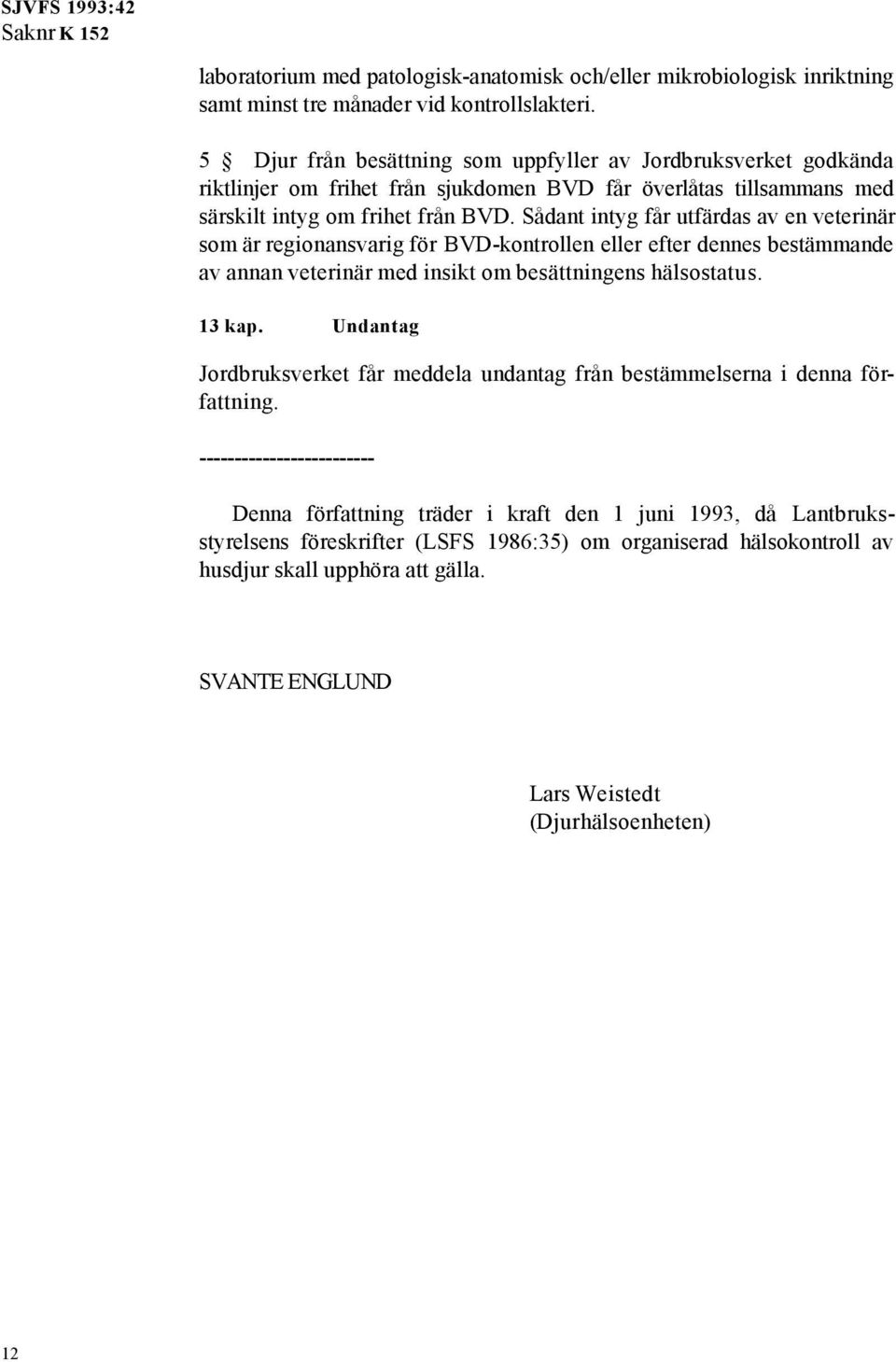 SJVFS 1993:42
Saknr K 152

laboratorium med patologisk-anatomisk och/eller mikrobiologisk inriktning samt minst tre månader vid kontrollslakteri.

5 § Djur från besättning som uppfyller av Jordbruksverket godkända riktlinjer om frihet från sjukdomen BVD får överlåtas tillsammans med särskilt intyg om frihet från BVD. Sådant intyg får utfärdas av en veterinär som är regionansvarig för BVD-kontrollen eller efter dennes bestämmande av annan veterinär med insikt om besättningens hälsostatus.

13 kap. Undantag

Jordbruksverket får meddela undantag från bestämmelserna i denna författning.

------------------------

Denna författning träder i kraft den 1 juni 1993, då Lantbruksstyrelsens föreskrifter (LSFS 1986:35) om organiserad hälsokontroll av husdjur skall upphöra att gälla.

SVANTE ENGLUND

Lars Weistedt
(Djurhälsoenheten)

12